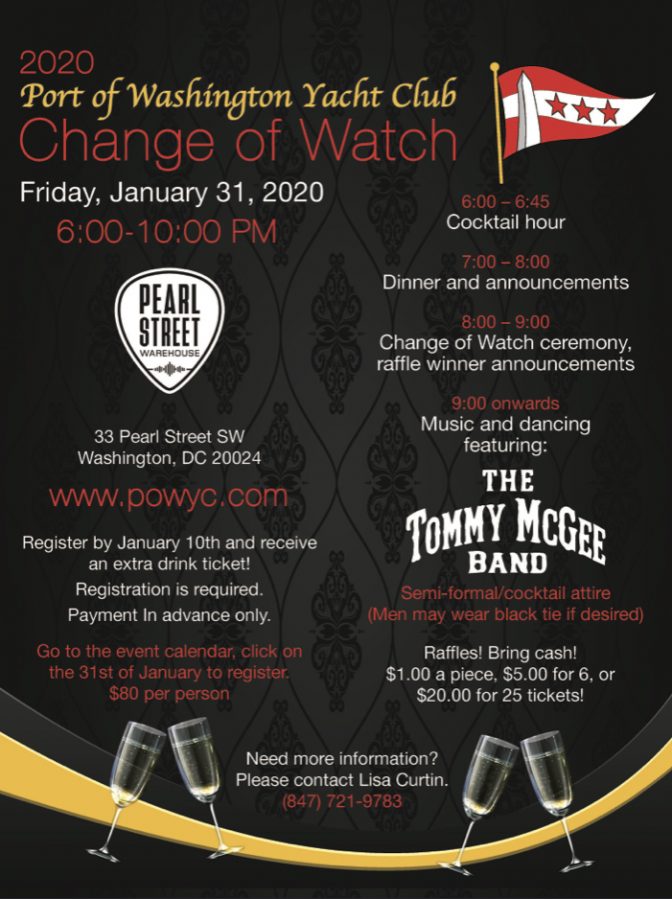 2020
Port of Washington Yacht Club
Change of Watch

Friday, January 31, 2020
6:00-10:00 PM

PEARL
STREET
WAREHOUSE

33 Pearl Street SW
Washington, DC 20024

www.powyc.com

Register by January 10th and receive an extra drink ticket!

Registration is required.

Payment In advance only.

Go to the event calendar, click on the 31st of January to register.
$80 per person

6:00 – 6:45
Cocktail hour

7:00 – 8:00
Dinner and announcements

8:00 – 9:00
Change of Watch ceremony, raffle winner announcements

9:00 onwards
Music and dancing featuring:

THE
TOMMY MCGEE
BAND

Semi-formal/cocktail attire
(Men may wear black tie if desired)

Raffles! Bring cash!
$1.00 a piece, $5.00 for 6, or
$20.00 for 25 tickets!

Need more information?
Please contact Lisa Curtin.
(847) 721-9783